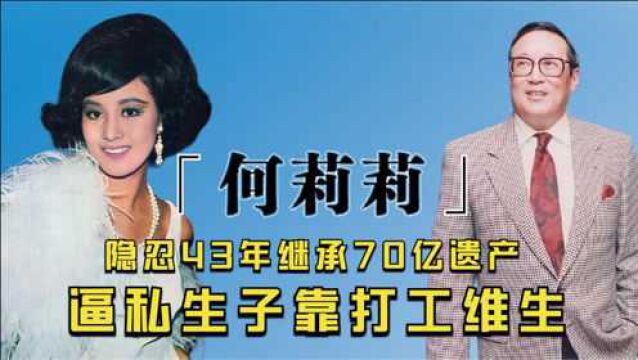 「何莉莉」

隐忍43年继承70亿遗产

逼私生子靠打工维生